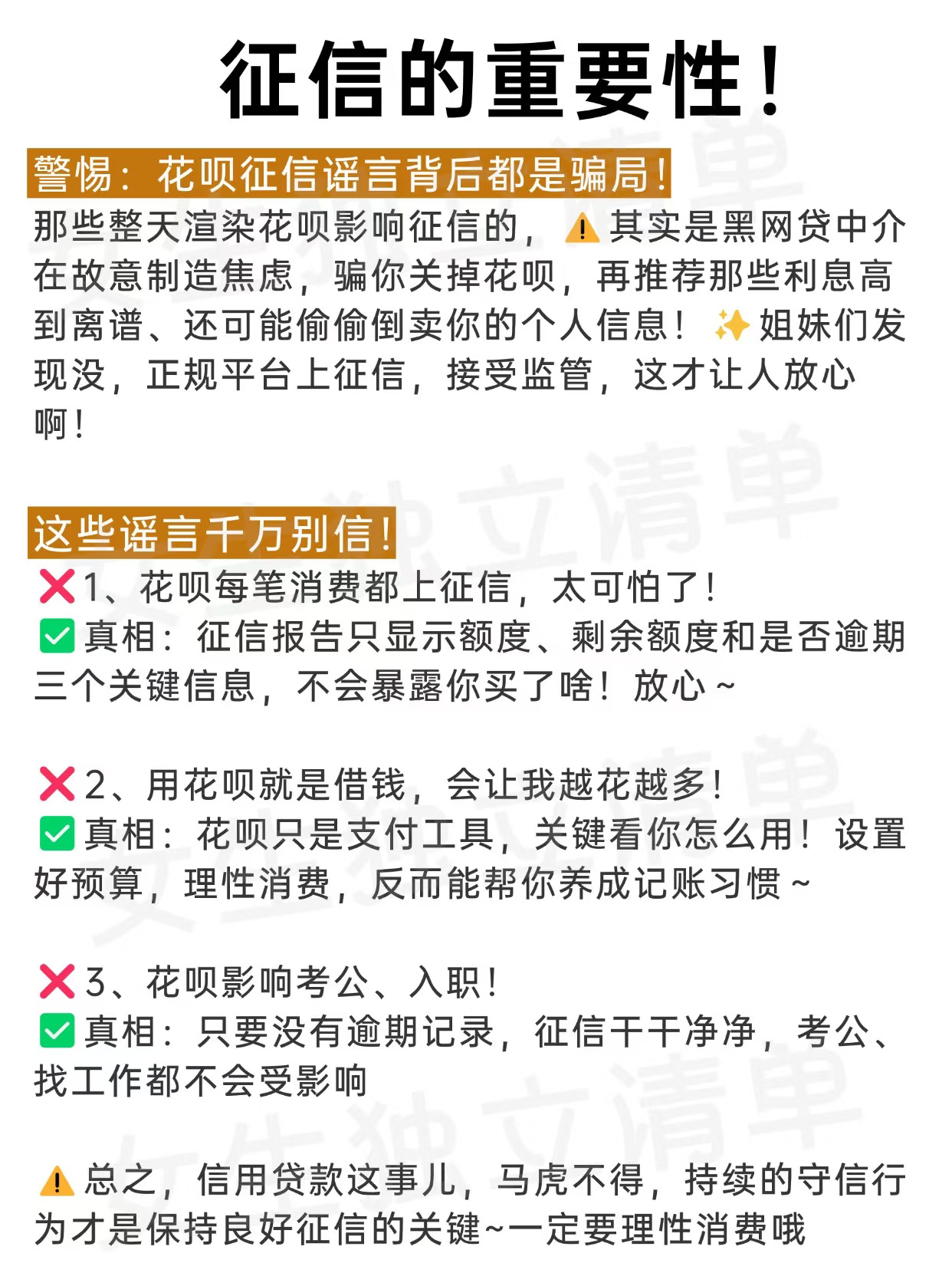 征信的重要性！

警惕：花呗征信谣言背后都是骗局！
那些整天渲染花呗影响征信的，⚠️其实是黑网贷中介在故意制造焦虑，骗你关掉花呗，再推荐那些利息高到离谱、还可能偷偷倒卖你的个人信息！✨姐妹们发现没，正规平台上征信，接受监管，这才让人放心啊！

这些谣言千万别信！
❌1、花呗每笔消费都上征信，太可怕了！
✅真相：征信报告只显示额度、剩余额度和是否逾期三个关键信息，不会暴露你买了啥！放心~

❌2、用花呗就是借钱，会让我越花越多！
✅真相：花呗只是支付工具，关键看你怎么用！设置好预算，理性消费，反而能帮你养成记账习惯~

❌3、花呗影响考公、入职！
✅真相：只要没有逾期记录，征信干干净净，考公、找工作都不会受影响

⚠️总之，信用贷款这事儿，马虎不得，持续的守信行为才是保持良好征信的关键~一定要理性消费哦

女生独立清单